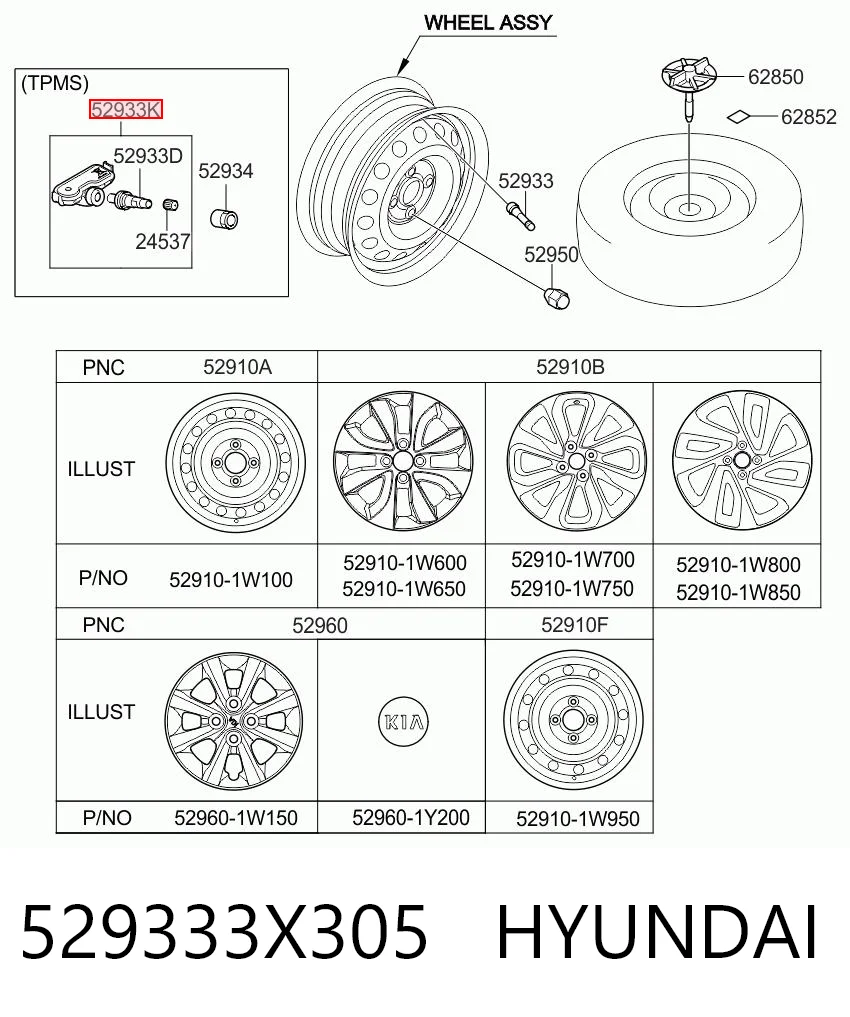 WHEEL ASSY

(TPMS)
52933K
52933D
52934
24537
52933
52950
62850
62852

| PNC | 52910A | 52910B | | |
|---|---|---|---|---|
| ILLUST | | | | |
| P/NO | 52910-1W100 | 52910-1W600 52910-1W650 | 52910-1W700 52910-1W750 | 52910-1W800 52910-1W850 |

| PNC | 52960 | | 52910F |
|---|---|---|---|
| ILLUST | | KIA | |
| P/NO | 52960-1W150 | 52960-1Y200 | 52910-1W950 |

529333X305 HYUNDAI